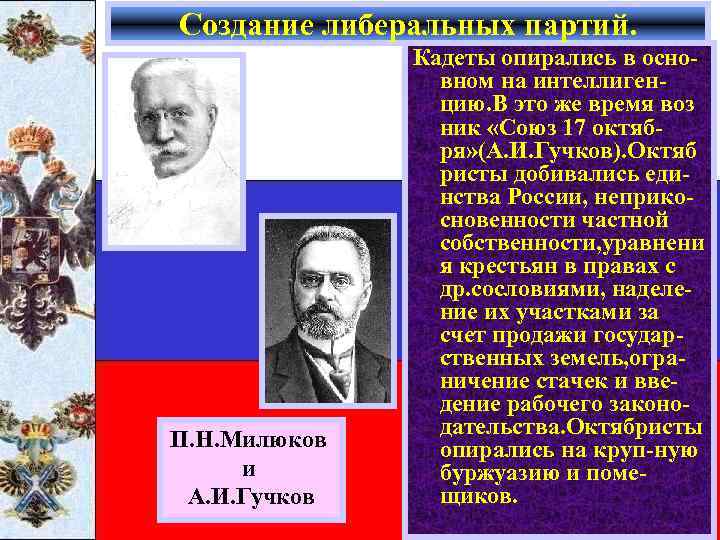 Создание либеральных партий.

Кадеты опирались в основном на интеллигенцию.В это же время воз ник «Союз 17 октября»(А.И.Гучков).Октяб ристы добивались единства России, неприкосновенности частной собственности,уравнени я крестьян в правах с др.сословиями, наделение их участками за счет продажи государственных земель,ограничение стачек и введение рабочего законодательства.Октябристы опирались на круп-ную буржуазию и помещиков.

П.Н.Милюков
и
А.И.Гучков